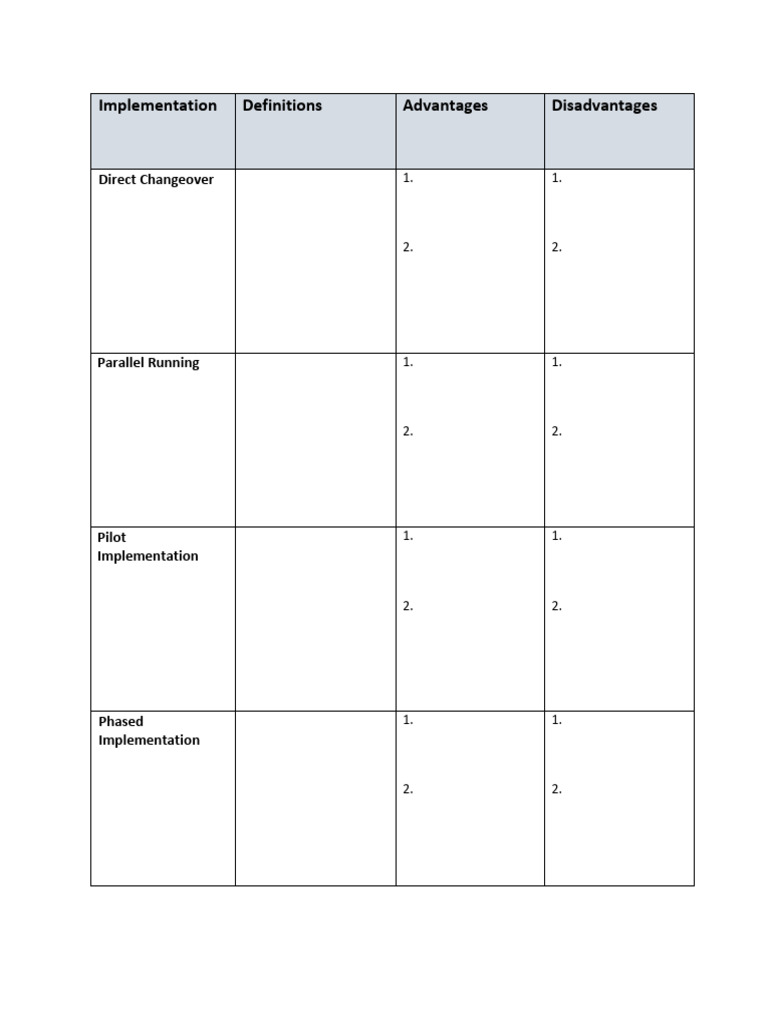 | Implementation | Definitions | Advantages | Disadvantages |
|---|---|---|---|
| Direct Changeover | | 1. 2. | 1. 2. |
| Parallel Running | | 1. 2. | 1. 2. |
| Pilot Implementation | | 1. 2. | 1. 2. |
| Phased Implementation | | 1. 2. | 1. 2. |